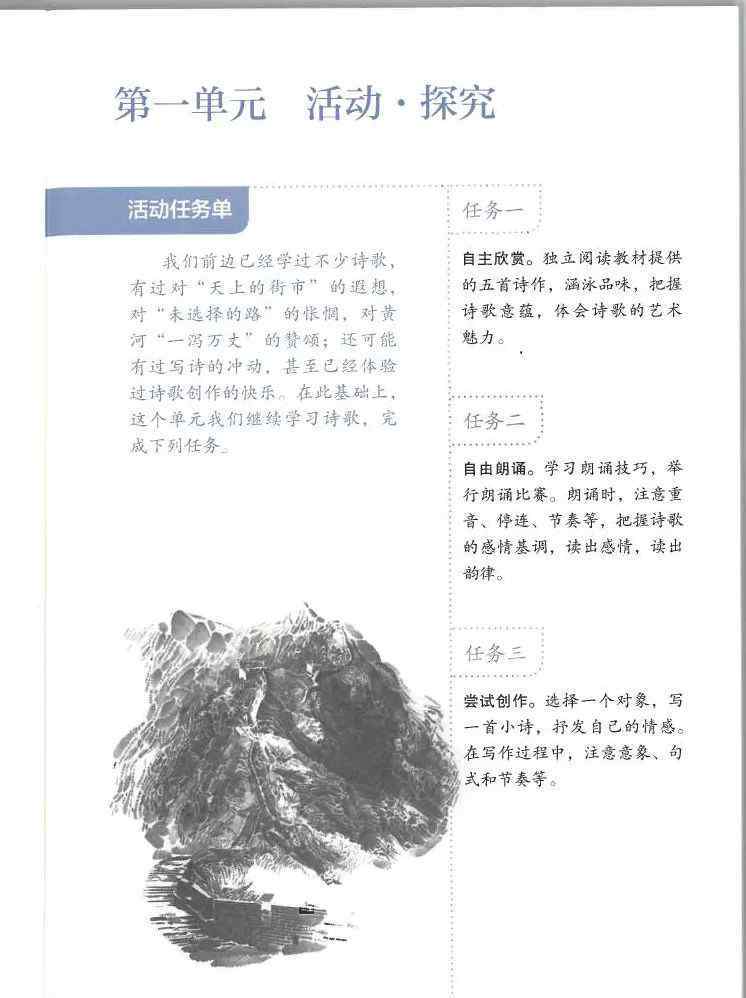 第一单元　活动·探究

活动任务单

我们前边已经学过不少诗歌，有过对“天上的街市”的遐想，对“未选择的路”的怅惘，对黄河“一泻万丈”的赞颂；还可能有过写诗的冲动，甚至已经体验过诗歌创作的快乐。在此基础上，这个单元我们继续学习诗歌，完成下列任务。

任务一

自主欣赏。独立阅读教材提供的五首诗作，涵泳品味，把握诗歌意蕴，体会诗歌的艺术魅力。

任务二

自由朗诵。学习朗诵技巧，举行朗诵比赛。朗诵时，注意重音、停连、节奏等，把握诗歌的感情基调，读出感情，读出韵律。

任务三

尝试创作。选择一个对象，写一首小诗，抒发自己的情感。在写作过程中，注意意象、句式和节奏等。